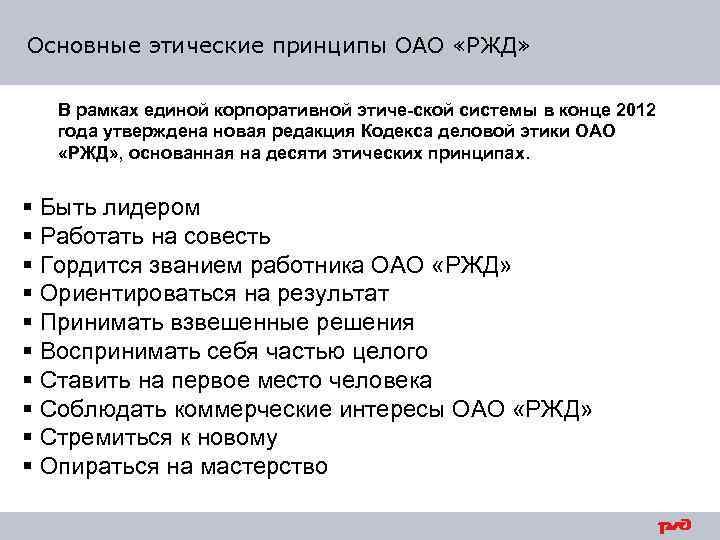 Основные этические принципы ОАО «РЖД»

В рамках единой корпоративной этиче-ской системы в конце 2012 года утверждена новая редакция Кодекса деловой этики ОАО «РЖД», основанная на десяти этических принципах.

▪ Быть лидером
▪ Работать на совесть
▪ Гордится званием работника ОАО «РЖД»
▪ Ориентироваться на результат
▪ Принимать взвешенные решения
▪ Воспринимать себя частью целого
▪ Ставить на первое место человека
▪ Соблюдать коммерческие интересы ОАО «РЖД»
▪ Стремиться к новому
▪ Опираться на мастерство

РЖД